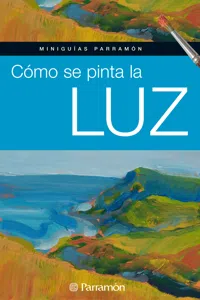 MINIGUÍAS PARRAMÓN

Cómo se pinta la
LUZ

Parramón